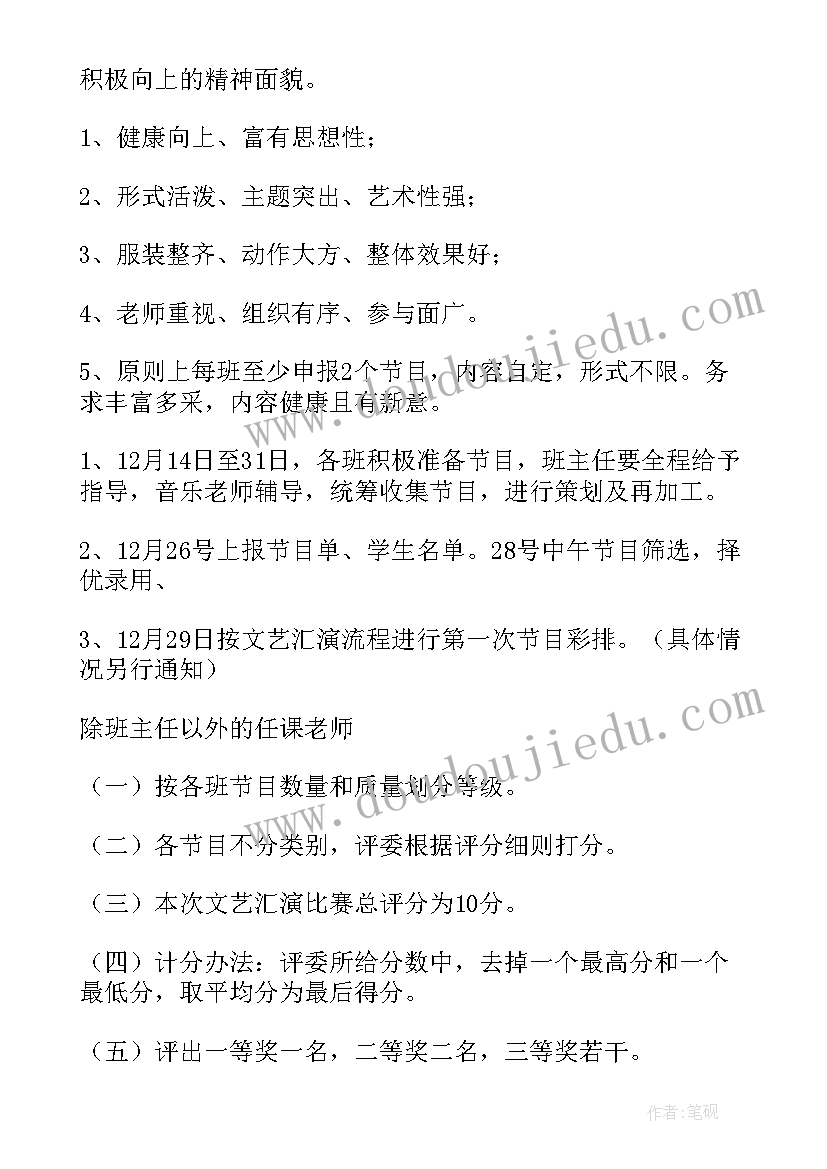 积极向上的精神面貌。

1、健康向上、富有思想性；

2、形式活泼、主题突出、艺术性强；

3、服装整齐、动作大方、整体效果好；

4、老师重视、组织有序、参与面广。

5、原则上每班至少申报2个节目，内容自定，形式不限。务求丰富多采，内容健康且有新意。

1、12月14日至31日，各班积极准备节目，班主任要全程给予指导，音乐老师辅导，统筹收集节目，进行策划及再加工。

2、12月26号上报节目单、学生名单。28号中午节目筛选，择优录用、

3、12月29日按文艺汇演流程进行第一次节目彩排。（具体情况另行通知）

除班主任以外的任课老师

（一）按各班节目数量和质量划分等级。

（二）各节目不分类别，评委根据评分细则打分。

（三）本次文艺汇演比赛总评分为10分。

（四）计分办法：评委所给分数中，去掉一个最高分和一个最低分，取平均分为最后得分。

（五）评出一等奖一名，二等奖二名，三等奖若干。

www.doudoujiedu.com

www.doudoujiedu.com

作者：笔砚